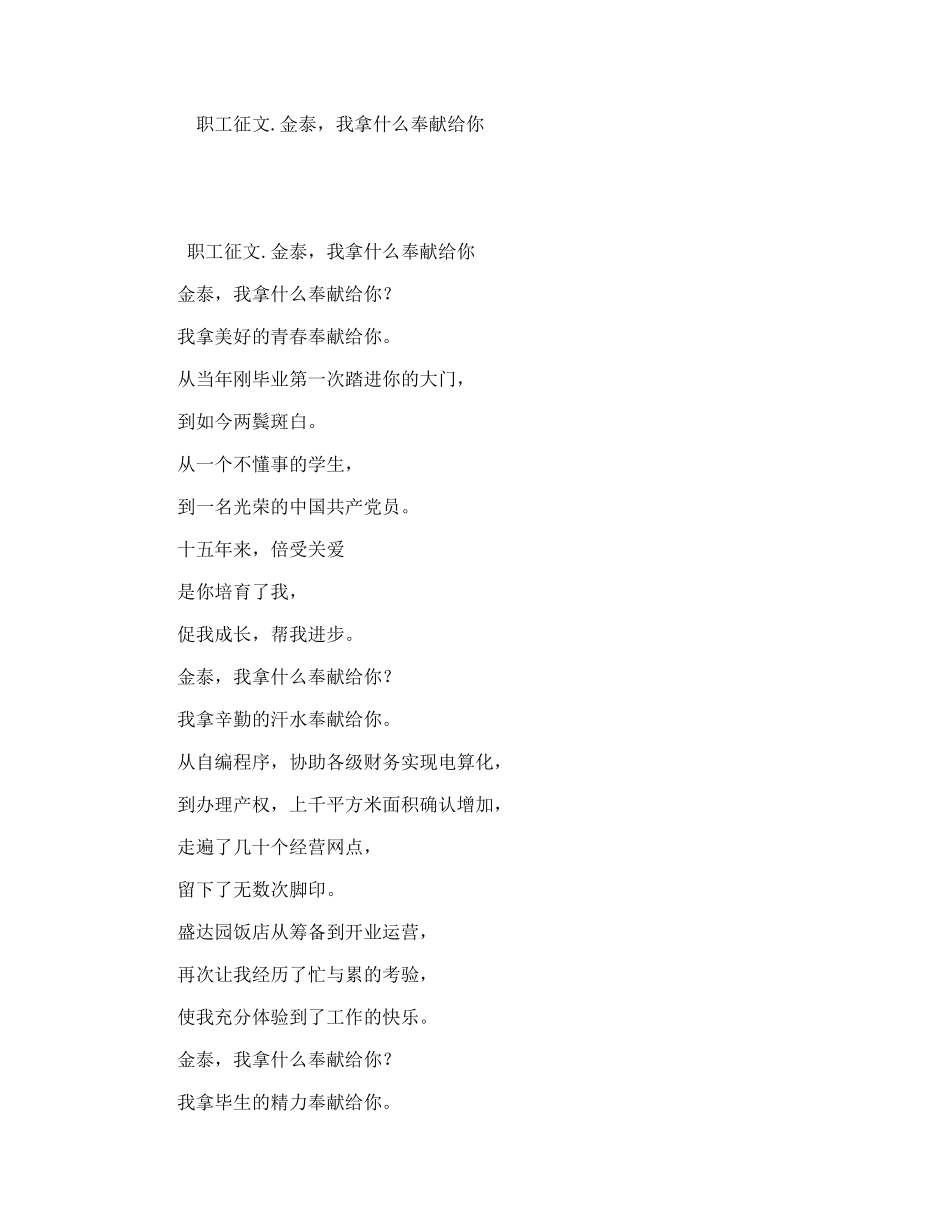 职工征文.金泰，我拿什么奉献给你

职工征文.金泰，我拿什么奉献给你

金泰，我拿什么奉献给你？

我拿美好的青春奉献给你。

从当年刚毕业第一次踏进你的大门，

到如今两鬓斑白。

从一个不懂事的学生，

到一名光荣的中国共产党员。

十五年来，倍受关爱

是你培育了我，

促我成长，帮我进步。

金泰，我拿什么奉献给你？

我拿辛勤的汗水奉献给你。

从自编程序，协助各级财务实现电算化，

到办理产权，上千平方米面积确认增加，

走遍了几十个经营网点，

留下了无数次脚印。

盛达园饭店从筹备到开业运营，

再次让我经历了忙与累的考验，

使我充分体验到了工作的快乐。

金泰，我拿什么奉献给你？

我拿毕生的精力奉献给你。